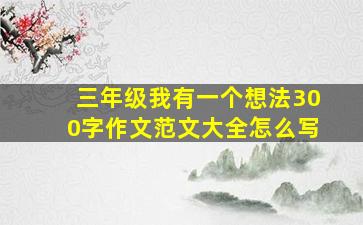 三年级我有一个想法300字作文范文大全怎么写